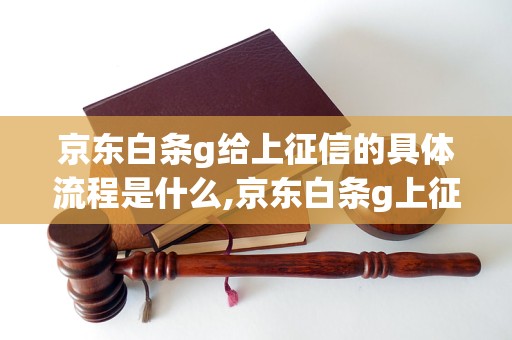 京东白条g给上征信的具体流程是什么,京东白条g上征